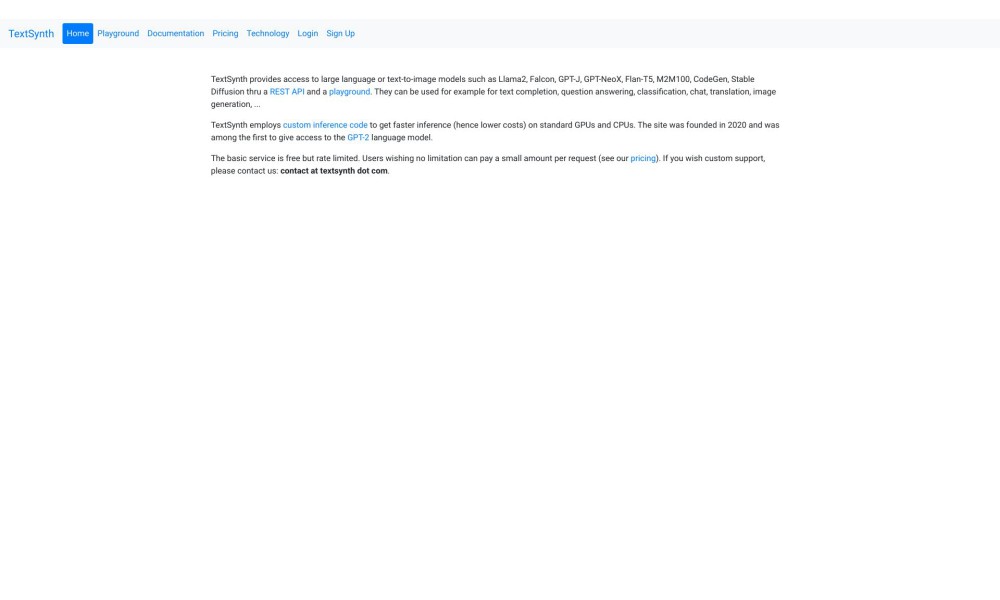 TextSynth Home Playground Documentation Pricing Technology Login Sign Up

TextSynth provides access to large language or text-to-image models such as Llama2, Falcon, GPT-J, GPT-NeoX, Flan-T5, M2M100, CodeGen, Stable Diffusion thru a REST API and a playground. They can be used for example for text completion, question answering, classification, chat, translation, image generation, ...

TextSynth employs custom inference code to get faster inference (hence lower costs) on standard GPUs and CPUs. The site was founded in 2020 and was among the first to give access to the GPT-2 language model.

The basic service is free but rate limited. Users wishing no limitation can pay a small amount per request (see our pricing). If you wish custom support, please contact us: contact at textsynth dot com.